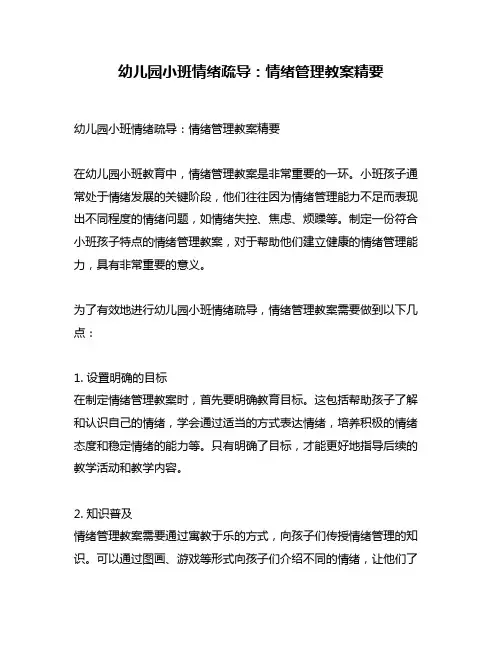 幼儿园小班情绪疏导：情绪管理教案精要

幼儿园小班情绪疏导：情绪管理教案精要

在幼儿园小班教育中，情绪管理教案是非常重要的一环。小班孩子通常处于情绪发展的关键阶段，他们往往因为情绪管理能力不足而表现出不同程度的情绪问题，如情绪失控、焦虑、烦躁等。制定一份符合小班孩子特点的情绪管理教案，对于帮助他们建立健康的情绪管理能力，具有非常重要的意义。

为了有效地进行幼儿园小班情绪疏导，情绪管理教案需要做到以下几点：

1. 设置明确的目标
在制定情绪管理教案时，首先要明确教育目标。这包括帮助孩子了解和认识自己的情绪，学会通过适当的方式表达情绪，培养积极的情绪态度和稳定情绪的能力等。只有明确了目标，才能更好地指导后续的教学活动和教学内容。

2. 知识普及
情绪管理教案需要通过寓教于乐的方式，向孩子们传授情绪管理的知识。可以通过图画、游戏等形式向孩子们介绍不同的情绪，让他们了